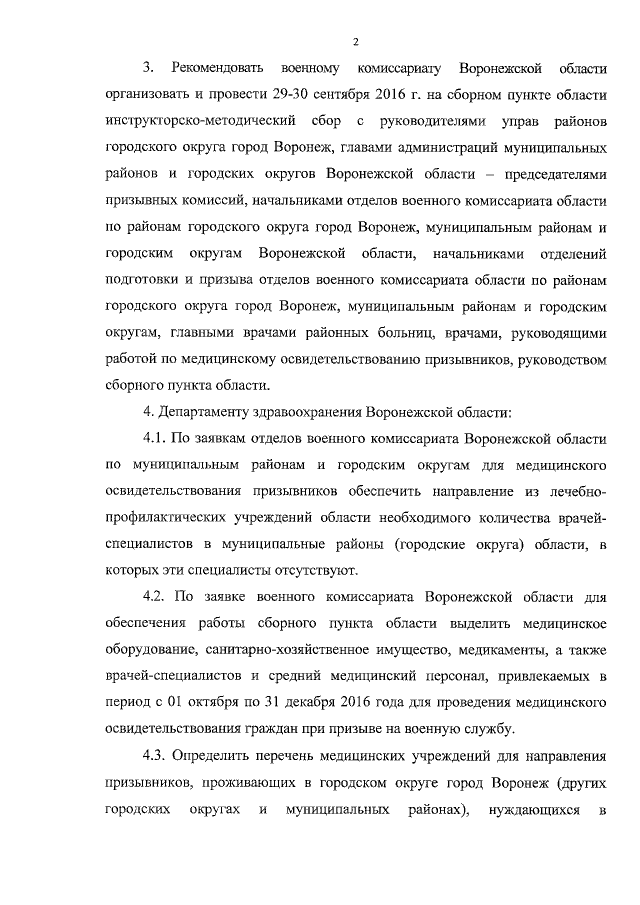 2

3. Рекомендовать военному комиссариату Воронежской области организовать и провести 29-30 сентября 2016 г. на сборном пункте области инструкторско-методический сбор с руководителями управ районов городского округа город Воронеж, главами администраций муниципальных районов и городских округов Воронежской области – председателями призывных комиссий, начальниками отделов военного комиссариата области по районам городского округа город Воронеж, муниципальным районам и городским округам Воронежской области, начальниками отделений подготовки и призыва отделов военного комиссариата области по районам городского округа город Воронеж, муниципальным районам и городским округам, главными врачами районных больниц, врачами, руководящими работой по медицинскому освидетельствованию призывников, руководством сборного пункта области.

4. Департаменту здравоохранения Воронежской области:

4.1. По заявкам отделов военного комиссариата Воронежской области по муниципальным районам и городским округам для медицинского освидетельствования призывников обеспечить направление из лечебно-профилактических учреждений области необходимого количества врачей-специалистов в муниципальные районы (городские округа) области, в которых эти специалисты отсутствуют.

4.2. По заявке военного комиссариата Воронежской области для обеспечения работы сборного пункта области выделить медицинское оборудование, санитарно-хозяйственное имущество, медикаменты, а также врачей-специалистов и средний медицинский персонал, привлекаемых в период с 01 октября по 31 декабря 2016 года для проведения медицинского освидетельствования граждан при призыве на военную службу.

4.3. Определить перечень медицинских учреждений для направления призывников, проживающих в городском округе город Воронеж (других городских округах и муниципальных районах), нуждающихся в